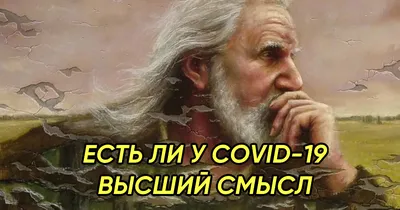 ЕСТЬ ЛИ У COVID-19
ВЫСШИЙ СМЫСЛ